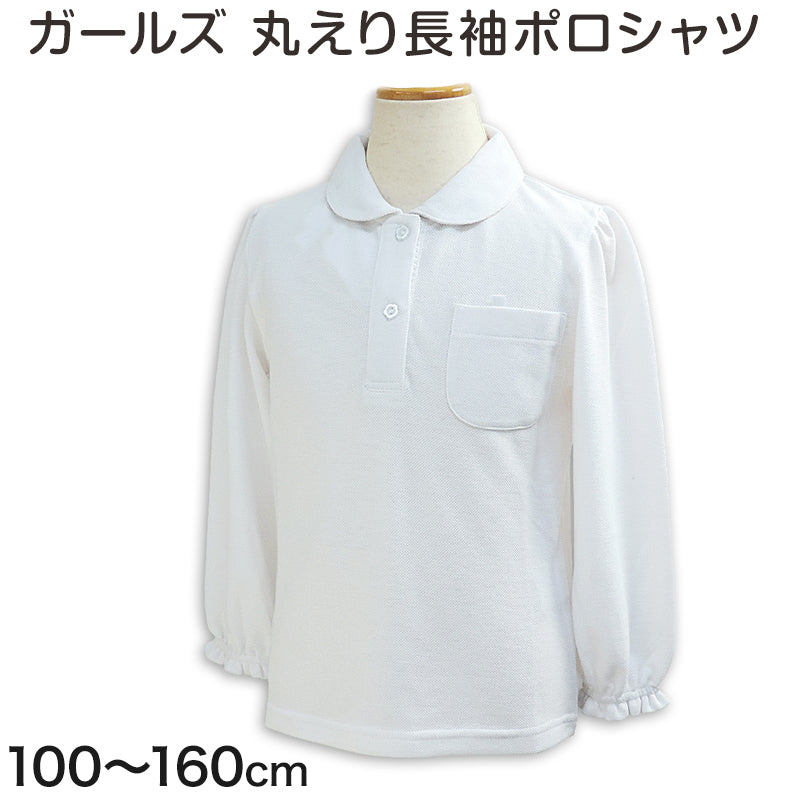 ガールズ 丸えり長袖ポロシャツ

100〜160cm